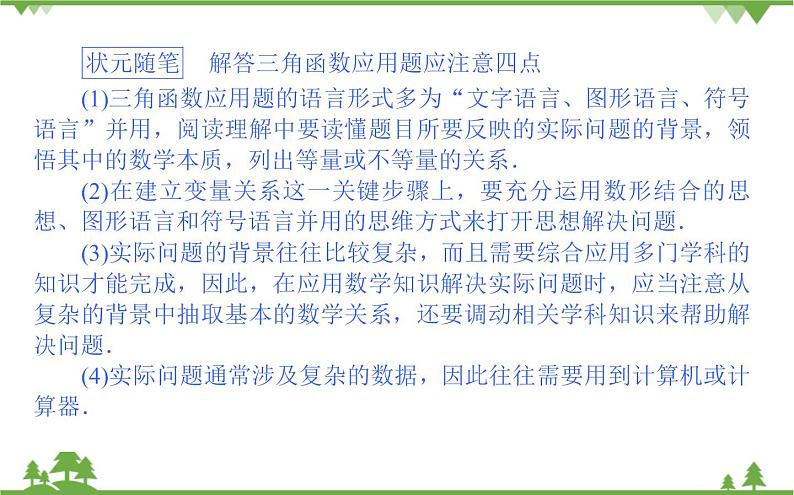 状元随笔　解答三角函数应用题应注意四点

(1)三角函数应用题的语言形式多为“文字语言、图形语言、符号语言”并用，阅读理解中要读懂题目所要反映的实际问题的背景，领悟其中的数学本质，列出等量或不等量的关系.

(2)在建立变量关系这一关键步骤上，要充分运用数形结合的思想、图形语言和符号语言并用的思维方式来打开思想解决问题.

(3)实际问题的背景往往比较复杂，而且需要综合应用多门学科的知识才能完成，因此，在应用数学知识解决实际问题时，应当注意从复杂的背景中抽取基本的数学关系，还要调动相关学科知识来帮助解决问题.

(4)实际问题通常涉及复杂的数据，因此往往需要用到计算机或计算器.